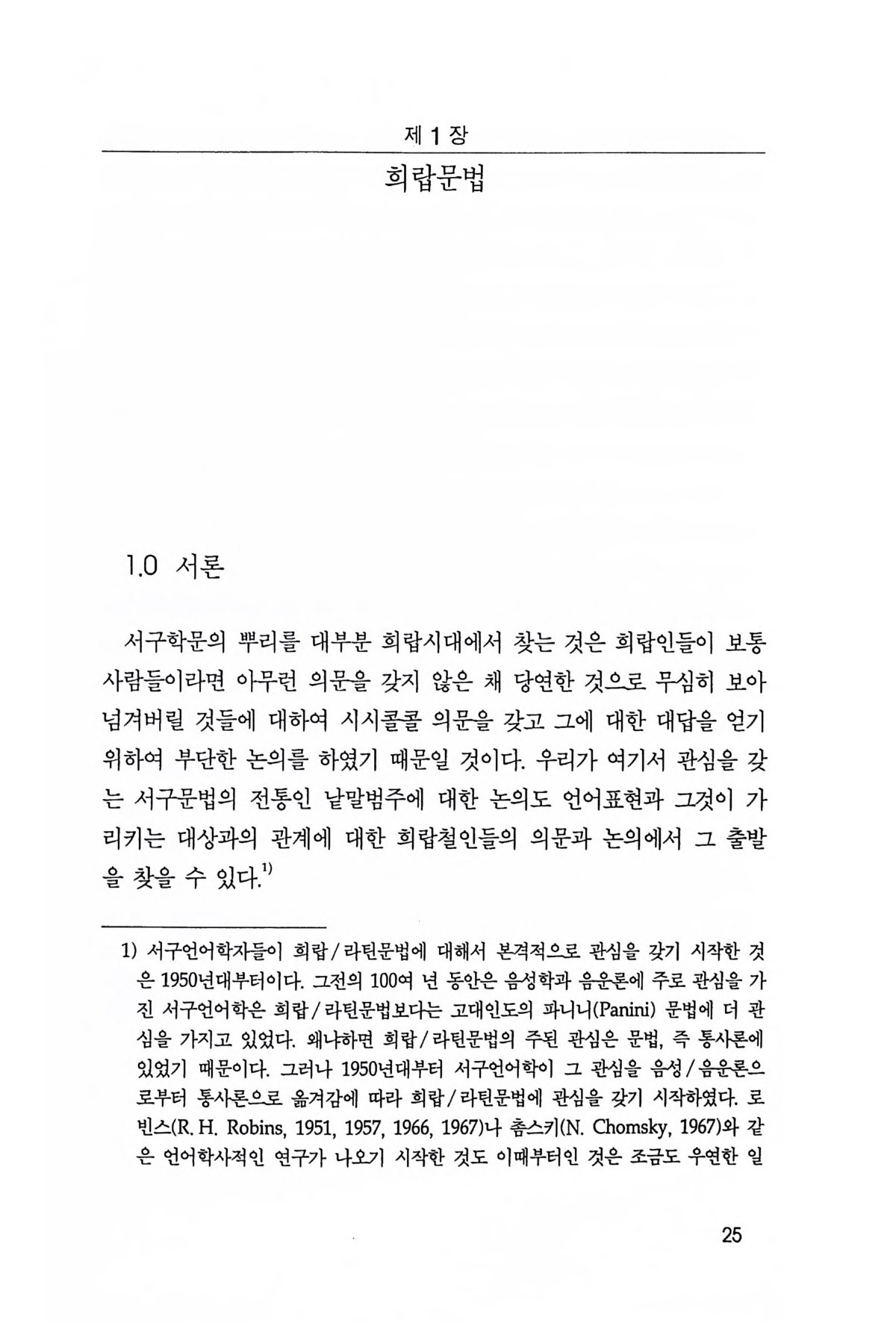 제 1 장

희랍문법

1.0 서론

서구학문의 뿌리를 대부분 희랍시대에서 찾는 것은 희랍인들이 보통 사람들이라면 아무런 의문을 갖지 않은 채 당연한 것으로 무심히 보아 넘겨버릴 것들에 대하여 시시콜콜 의문을 갖고 그에 대한 대답을 얻기 위하여 부단한 논의를 하였기 때문일 것이다. 우리가 여기서 관심을 갖는 서구문법의 전통인 낱말범주에 대한 논의도 언어표현과 그것이 가리키는 대상과의 관계에 대한 희랍철인들의 의문과 논의에서 그 출발을 찾을 수 있다.$^{1)}$

1) 서구언어학자들이 희랍/라틴문법에 대해서 본격적으로 관심을 갖기 시작한 것은 1950년대부터이다. 그전의 100여 년 동안은 음성학과 음운론에 주로 관심을 가진 서구언어학은 희랍/라틴문법보다는 고대인도의 파니니(Panini) 문법에 더 관심을 가지고 있었다. 왜냐하면 희랍/라틴문법의 주된 관심은 문법, 즉 통사론에 있었기 때문이다. 그러나 1950년대부터 서구언어학이 그 관심을 음성/음운론으로부터 통사론으로 옮겨감에 따라 희랍/라틴문법에 관심을 갖기 시작하였다. 로빈스(R. H. Robins, 1951, 1957, 1966, 1967)나 촘스키(N. Chomsky, 1967)와 같은 언어학사적인 연구가 나오기 시작한 것도 이때부터인 것은 조금도 우연한 일

25